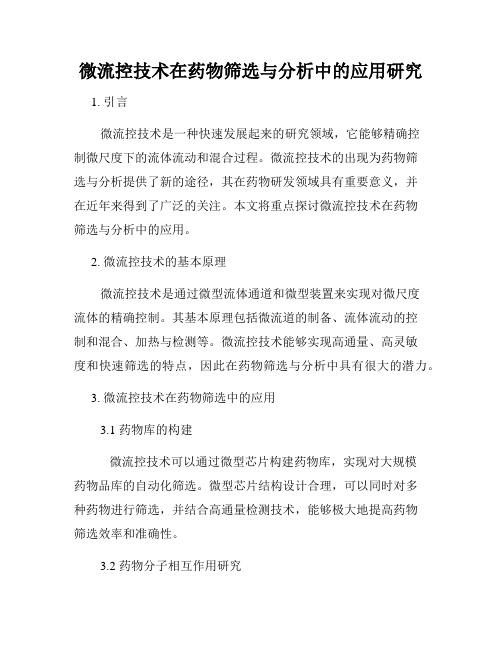 微流控技术在药物筛选与分析中的应用研究

1. 引言

微流控技术是一种快速发展起来的研究领域，它能够精确控制微尺度下的流体流动和混合过程。微流控技术的出现为药物筛选与分析提供了新的途径，其在药物研发领域具有重要意义，并在近年来得到了广泛的关注。本文将重点探讨微流控技术在药物筛选与分析中的应用。

2. 微流控技术的基本原理

微流控技术是通过微型流体通道和微型装置来实现对微尺度流体的精确控制。其基本原理包括微流道的制备、流体流动的控制和混合、加热与检测等。微流控技术能够实现高通量、高灵敏度和快速筛选的特点，因此在药物筛选与分析中具有很大的潜力。

3. 微流控技术在药物筛选中的应用

3.1 药物库的构建

微流控技术可以通过微型芯片构建药物库，实现对大规模药物品库的自动化筛选。微型芯片结构设计合理，可以同时对多种药物进行筛选，并结合高通量检测技术，能够极大地提高药物筛选效率和准确性。

3.2 药物分子相互作用研究